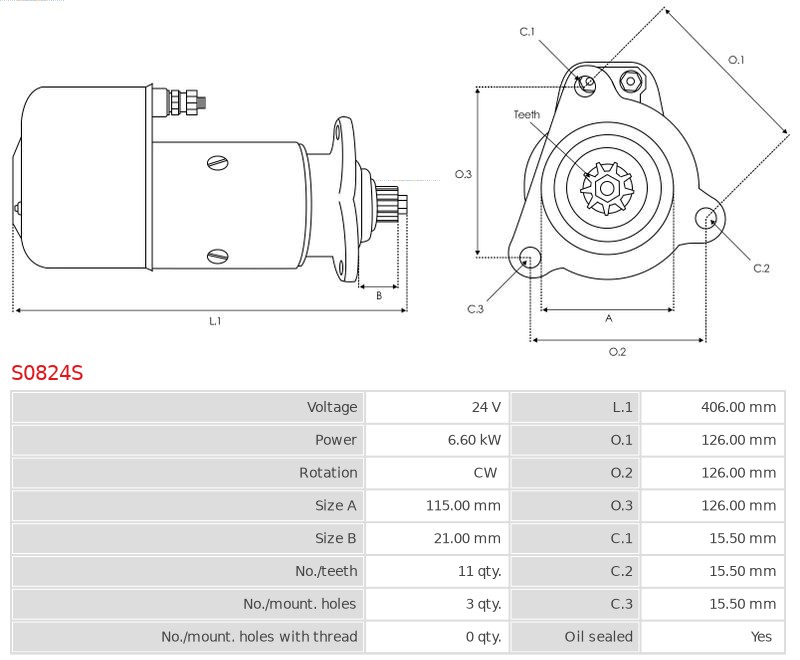 B

L.1

C.1

O.1

Teeth

O.3

C.2

C.3

A

O.2

S0824S

| Voltage | 24 V | L.1 | 406.00 mm |
|---|---|---|---|
| Power | 6.60 kW | O.1 | 126.00 mm |
| Rotation | CW | O.2 | 126.00 mm |
| Size A | 115.00 mm | O.3 | 126.00 mm |
| Size B | 21.00 mm | C.1 | 15.50 mm |
| No./teeth | 11 qty. | C.2 | 15.50 mm |
| No./mount. holes | 3 qty. | C.3 | 15.50 mm |
| No./mount. holes with thread | 0 qty. | Oil sealed | Yes |